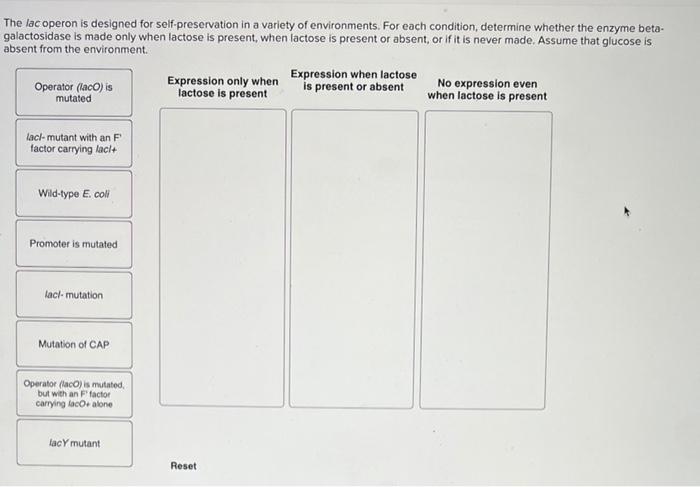 The lac operon is designed for self-preservation in a variety of environments. For each condition, determine whether the enzyme beta-galactosidase is made only when lactose is present, when lactose is present or absent, or if it is never made. Assume that glucose is absent from the environment.

Operator (lacO) is mutated

lacI- mutant with an F' factor carrying lacI+

Wild-type E. coli

Promoter is mutated

lacI- mutation

Mutation of CAP

Operator (lacO) is mutated, but with an F' factor carrying lacO+ alone

lacY mutant

Expression only when lactose is present

Expression when lactose is present or absent

No expression even when lactose is present

Reset